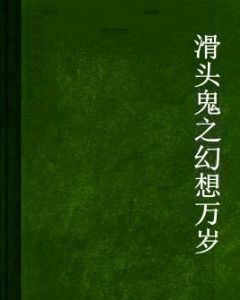 滑头鬼之幻想万岁